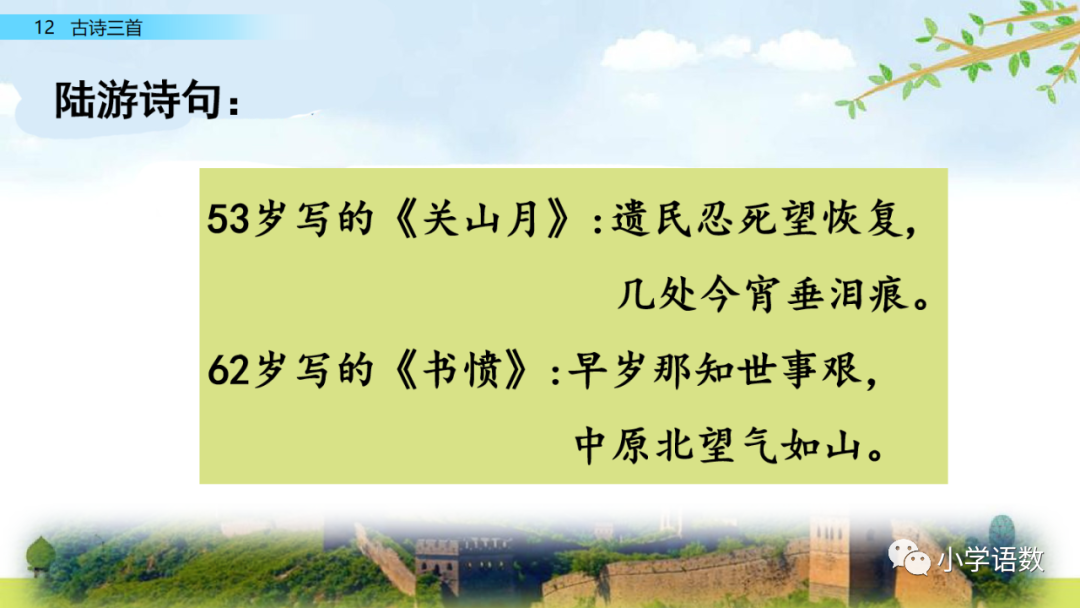 12 古诗三首

陆游诗句：

53岁写的《关山月》：遗民忍死望恢复，几处今宵垂泪痕。

62岁写的《书愤》：早岁那知世事艰，中原北望气如山。

小学语数